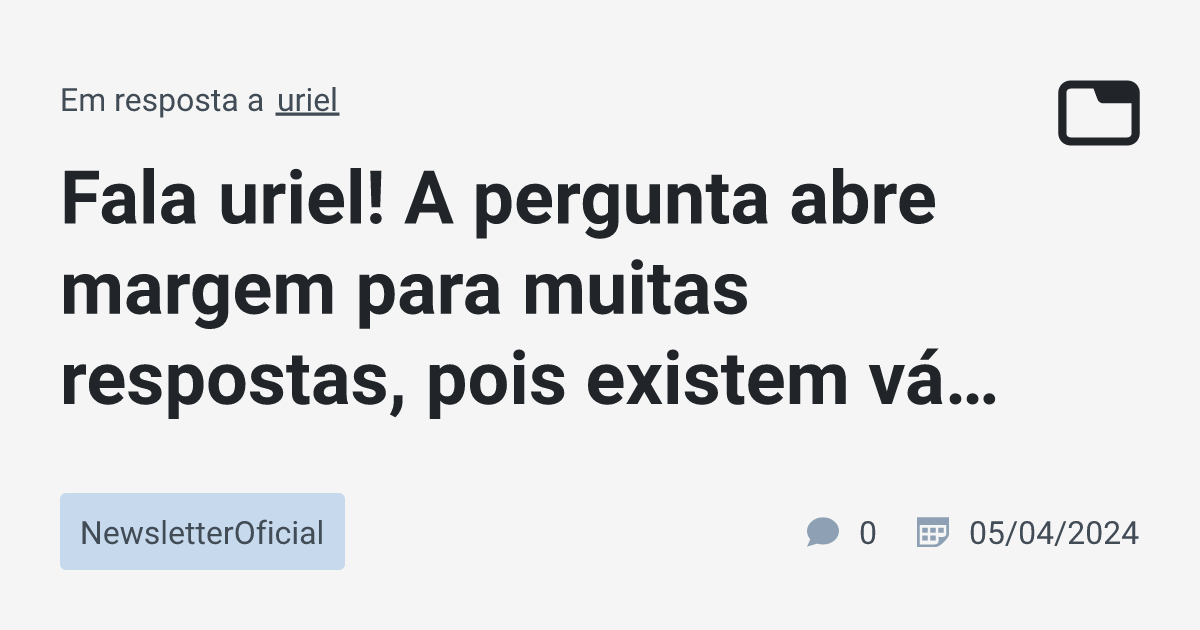 Em resposta a uriel

Fala uriel! A pergunta abre margem para muitas respostas, pois existem vá…

NewsletterOficial

0

05/04/2024